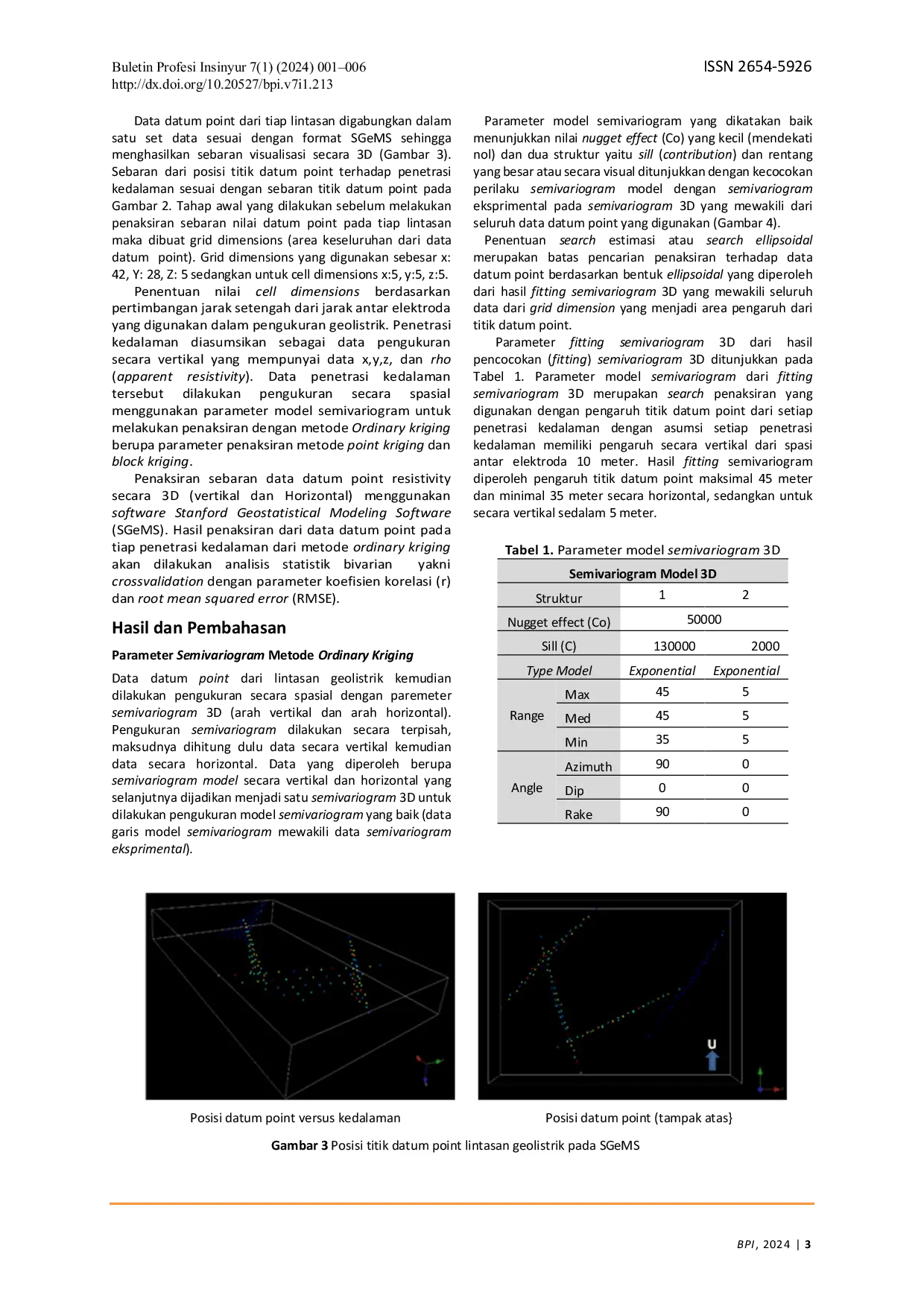 Buletin Profesi Insinyur 7(1) (2024) 001–006
http://dx.doi.org/10.20527/bpi.v7i1.213

ISSN 2654-5926

Data datum point dari tiap lintasan digabungkan dalam satu set data sesuai dengan format SGeMS sehingga menghasilkan sebaran visualisasi secara 3D (Gambar 3). Sebaran dari posisi titik datum point terhadap penetrasi kedalaman sesuai dengan sebaran titik datum point pada Gambar 2. Tahap awal yang dilakukan sebelum melakukan penaksiran sebaran nilai datum point pada tiap lintasan maka dibuat grid dimensions (area keseluruhan dari data datum point). Grid dimensions yang digunakan sebesar x: 42, Y: 28, Z: 5 sedangkan untuk cell dimensions x:5, y:5, z:5.

Penentuan nilai cell dimensions berdasarkan pertimbangan jarak setengah dari jarak antar elektroda yang digunakan dalam pengukuran geolistrik. Penetrasi kedalaman diasumsikan sebagai data pengukuran secara vertikal yang mempunyai data x,y,z, dan rho (apparent resistivity). Data penetrasi kedalaman tersebut dilakukan pengukuran secara spasial menggunakan parameter model semivariogram untuk melakukan penaksiran dengan metode Ordinary kriging berupa parameter penaksiran metode point kriging dan block kriging.

Penaksiran sebaran data datum point resistivity secara 3D (vertikal dan Horizontal) menggunakan software Stanford Geostatistical Modeling Software (SGeMS). Hasil penaksiran dari data datum point pada tiap penetrasi kedalaman dari metode ordinary kriging akan dilakukan analisis statistik bivarian yakni crossvalidation dengan parameter koefisien korelasi (r) dan root mean squared error (RMSE).

Hasil dan Pembahasan

Parameter Semivariogram Metode Ordinary Kriging

Data datum point dari lintasan geolistrik kemudian dilakukan pengukuran secara spasial dengan paremeter semivariogram 3D (arah vertikal dan arah horizontal). Pengukuran semivariogram dilakukan secara terpisah, maksudnya dihitung dulu data secara vertikal kemudian data secara horizontal. Data yang diperoleh berupa semivariogram model secara vertikal dan horizontal yang selanjutnya dijadikan menjadi satu semivariogram 3D untuk dilakukan pengukuran model semivariogram yang baik (data garis model semivariogram mewakili data semivariogram eksprimental).

Parameter model semivariogram yang dikatakan baik menunjukkan nilai nugget effect (Co) yang kecil (mendekati nol) dan dua struktur yaitu sill (contribution) dan rentang yang besar atau secara visual ditunjukkan dengan kecocokan perilaku semivariogram model dengan semivariogram eksprimental pada semivariogram 3D yang mewakili dari seluruh data datum point yang digunakan (Gambar 4).

Penentuan search estimasi atau search ellipsoidal merupakan batas pencarian penaksiran terhadap data datum point berdasarkan bentuk ellipsoidal yang diperoleh dari hasil fitting semivariogram 3D yang mewakili seluruh data dari grid dimension yang menjadi area pengaruh dari titik datum point.

Parameter fitting semivariogram 3D dari hasil pencocokan (fitting) semivariogram 3D ditunjukkan pada Tabel 1. Parameter model semivariogram dari fitting semivariogram 3D merupakan search penaksiran yang digunakan dengan pengaruh titik datum point dari setiap penetrasi kedalaman dengan asumsi setiap penetrasi kedalaman memiliki pengaruh secara vertikal dari spasi antar elektroda 10 meter. Hasil fitting semivariogram diperoleh pengaruh titik datum point maksimal 45 meter dan minimal 35 meter secara horizontal, sedangkan untuk secara vertikal sedalam 5 meter.

Tabel 1. Parameter model semivariogram 3D

| Semivariogram Model 3D | | | |
|---|---|---|---|
| Struktur | | 1 | 2 |
| Nugget effect (Co) | | 50000 | |
| Sill (C) | | 130000 | 2000 |
| Type Model | | Exponential | Exponential |
| Range | Max | 45 | 5 |
| | Med | 45 | 5 |
| | Min | 35 | 5 |
| Angle | Azimuth | 90 | 0 |
| | Dip | 0 | 0 |
| | Rake | 90 | 0 |

U

Posisi datum point versus kedalaman

Posisi datum point (tampak atas}

Gambar 3 Posisi titik datum point lintasan geolistrik pada SGeMS

BPI, 2024 | 3